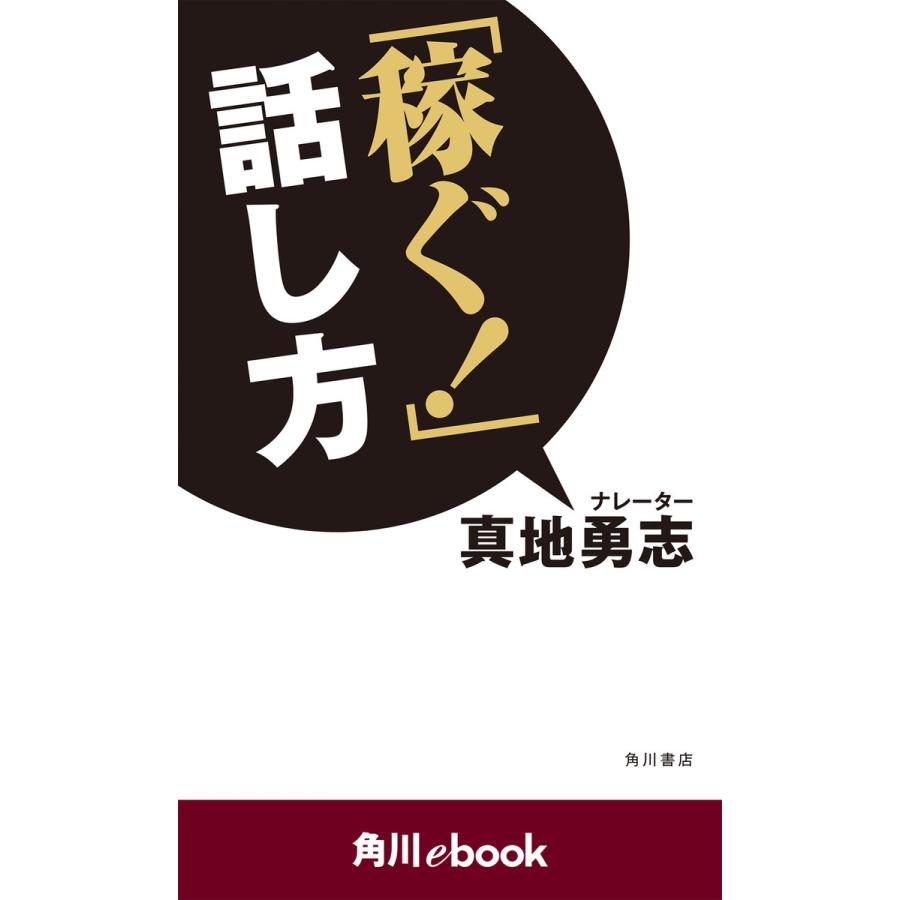 「稼ぐ！」話し方

ナレーター
真地勇志

角川書店

角川ebook